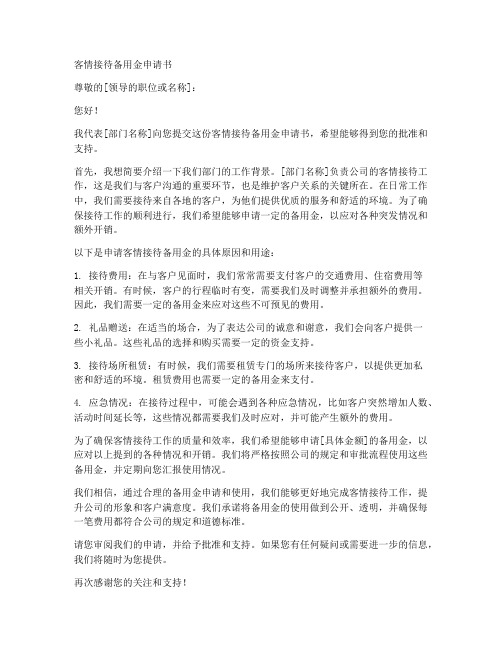 客情接待备用金申请书

尊敬的[领导的职位或名称]：

您好！

我代表[部门名称]向您提交这份客情接待备用金申请书，希望能够得到您的批准和支持。

首先，我想简要介绍一下我们部门的工作背景。[部门名称]负责公司的客情接待工作，这是我们与客户沟通的重要环节，也是维护客户关系的关键所在。在日常工作中，我们需要接待来自各地的客户，为他们提供优质的服务和舒适的环境。为了确保接待工作的顺利进行，我们希望能够申请一定的备用金，以应对各种突发情况和额外开销。

以下是申请客情接待备用金的具体原因和用途：

1. 接待费用：在与客户见面时，我们常常需要支付客户的交通费用、住宿费用等相关开销。有时候，客户的行程临时有变，需要我们及时调整并承担额外的费用。因此，我们需要一定的备用金来应对这些不可预见的费用。

2. 礼品赠送：在适当的场合，为了表达公司的诚意和谢意，我们会向客户提供一些小礼品。这些礼品的选择和购买需要一定的资金支持。

3. 接待场所租赁：有时候，我们需要租赁专门的场所来接待客户，以提供更加私密和舒适的环境。租赁费用也需要一定的备用金来支付。

4. 应急情况：在接待过程中，可能会遇到各种应急情况，比如客户突然增加人数、活动时间延长等，这些情况都需要我们及时应对，并可能产生额外的费用。

为了确保客情接待工作的质量和效率，我们希望能够申请[具体金额]的备用金，以应对以上提到的各种情况和开销。我们将严格按照公司的规定和审批流程使用这些备用金，并定期向您汇报使用情况。

我们相信，通过合理的备用金申请和使用，我们能够更好地完成客情接待工作，提升公司的形象和客户满意度。我们承诺将备用金的使用做到公开、透明，并确保每一笔费用都符合公司的规定和道德标准。

请您审阅我们的申请，并给予批准和支持。如果您有任何疑问或需要进一步的信息，我们将随时为您提供。

再次感谢您的关注和支持！